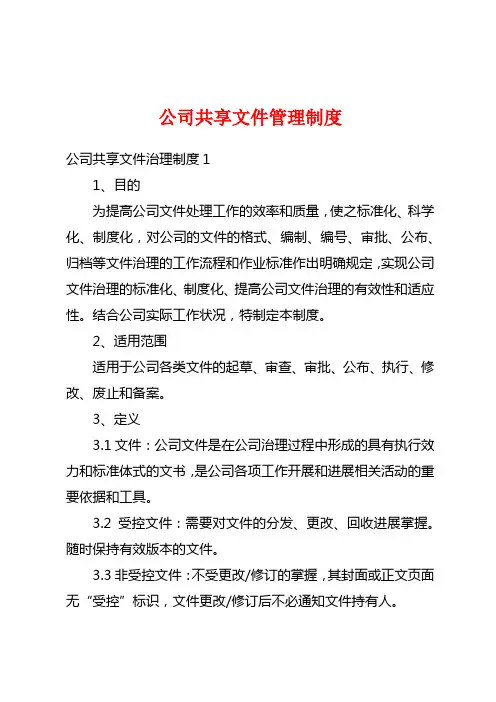 公司共享文件管理制度

公司共享文件治理制度 1

1、目的

为提高公司文件处理工作的效率和质量，使之标准化、科学化、制度化，对公司的文件的格式、编制、编号、审批、公布、归档等文件治理的工作流程和作业标准作出明确规定，实现公司文件治理的标准化、制度化、提高公司文件治理的有效性和适应性。结合公司实际工作状况，特制定本制度。

2、适用范围

适用于公司各类文件的起草、审查、审批、公布、执行、修改、废止和备案。

3、定义

3.1 文件：公司文件是在公司治理过程中形成的具有执行效力和标准体式的文书，是公司各项工作开展和进展相关活动的重要依据和工具。

3.2 受控文件：需要对文件的分发、更改、回收进展掌握。随时保持有效版本的文件。

3.3 非受控文件：不受更改/修订的掌握，其封面或正文页面无“受控”标识，文件更改/修订后不必通知文件持有人。